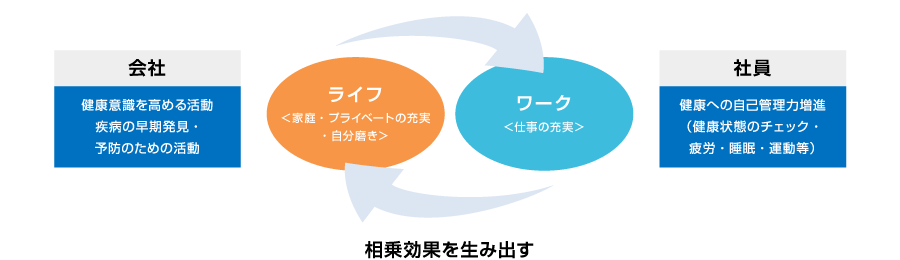 会社

健康意識を高める活動
疾病の早期発見・
予防のための活動

ライフ
＜家庭・プライベートの充実
・自分磨き＞

ワーク
＜仕事の充実＞

社員

健康への自己管理力増進
（健康状態のチェック・
疲労・睡眠・運動等）

相乗効果を生み出す